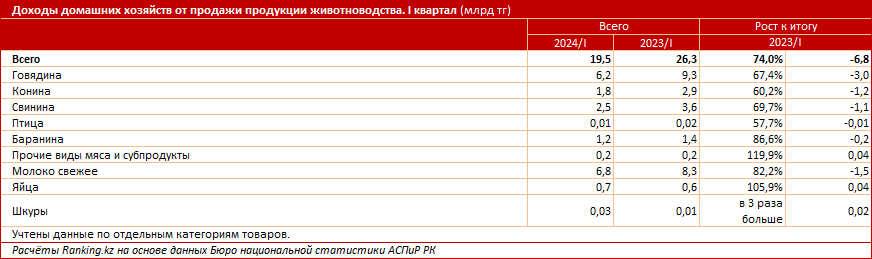 Доходы домашних хозяйств от продажи продукции животноводства. I квартал (млрд тг)

| | Всего | | Рост к итогу | |
|---|---|---|---|---|
| | 2024/I | 2023/I | 2023/I | |
| Всего | 19,5 | 26,3 | 74,0% | -6,8 |
| Говядина | 6,2 | 9,3 | 67,4% | -3,0 |
| Конина | 1,8 | 2,9 | 60,2% | -1,2 |
| Свинина | 2,5 | 3,6 | 69,7% | -1,1 |
| Птица | 0,01 | 0,02 | 57,7% | -0,01 |
| Баранина | 1,2 | 1,4 | 86,6% | -0,2 |
| Прочие виды мяса и субпродукты | 0,2 | 0,2 | 119,9% | 0,04 |
| Молоко свежее | 6,8 | 8,3 | 82,2% | -1,5 |
| Яйца | 0,7 | 0,6 | 105,9% | 0,04 |
| Шкуры | 0,03 | 0,01 | в 3 раза больше | 0,02 |

Учтены данные по отдельным категориям товаров.

Расчёты Ranking.kz на основе данных Бюро национальной статистики АСПиР РК